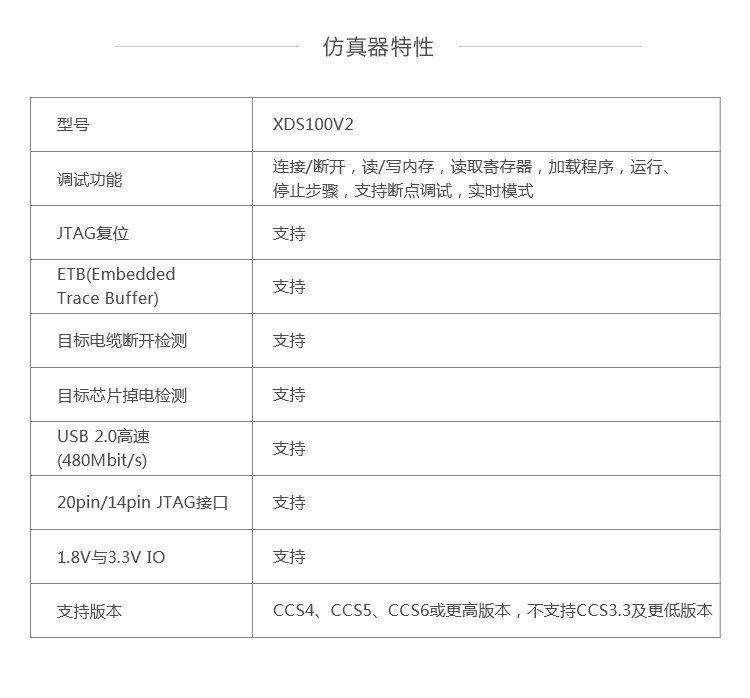 仿真器特性

| 型号 | XDS100V2 |
|---|---|
| 调试功能 | 连接/断开，读/写内存，读取寄存器，加载程序，运行、停止步骤，支持断点调试，实时模式 |
| JTAG复位 | 支持 |
| ETB(Embedded Trace Buffer) | 支持 |
| 目标电缆断开检测 | 支持 |
| 目标芯片掉电检测 | 支持 |
| USB 2.0高速 (480Mbit/s) | 支持 |
| 20pin/14pin JTAG接口 | 支持 |
| 1.8V与3.3V IO | 支持 |
| 支持版本 | CCS4、CCS5、CCS6或更高版本，不支持CCS3.3及更低版本 |